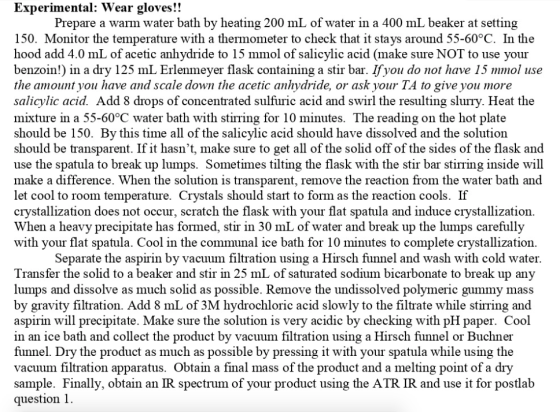 Experimental: Wear gloves!!

Prepare a warm water bath by heating 200 mL of water in a 400 mL beaker at setting 150. Monitor the temperature with a thermometer to check that it stays around 55-60°C. In the hood add 4.0 mL of acetic anhydride to 15 mmol of salicylic acid (make sure NOT to use your benzoin!) in a dry 125 mL Erlenmeyer flask containing a stir bar. If you do not have 15 mmol use the amount you have and scale down the acetic anhydride, or ask your TA to give you more salicylic acid. Add 8 drops of concentrated sulfuric acid and swirl the resulting slurry. Heat the mixture in a 55-60°C water bath with stirring for 10 minutes. The reading on the hot plate should be 150. By this time all of the salicylic acid should have dissolved and the solution should be transparent. If it hasn't, make sure to get all of the solid off of the sides of the flask and use the spatula to break up lumps. Sometimes tilting the flask with the stir bar stirring inside will make a difference. When the solution is transparent, remove the reaction from the water bath and let cool to room temperature. Crystals should start to form as the reaction cools. If crystallization does not occur, scratch the flask with your flat spatula and induce crystallization. When a heavy precipitate has formed, stir in 30 mL of water and break up the lumps carefully with your flat spatula. Cool in the communal ice bath for 10 minutes to complete crystallization.

Separate the aspirin by vacuum filtration using a Hirsch funnel and wash with cold water. Transfer the solid to a beaker and stir in 25 mL of saturated sodium bicarbonate to break up any lumps and dissolve as much solid as possible. Remove the undissolved polymeric gummy mass by gravity filtration. Add 8 mL of 3M hydrochloric acid slowly to the filtrate while stirring and aspirin will precipitate. Make sure the solution is very acidic by checking with pH paper. Cool in an ice bath and collect the product by vacuum filtration using a Hirsch funnel or Buchner funnel. Dry the product as much as possible by pressing it with your spatula while using the vacuum filtration apparatus. Obtain a final mass of the product and a melting point of a dry sample. Finally, obtain an IR spectrum of your product using the ATR IR and use it for postlab question 1.